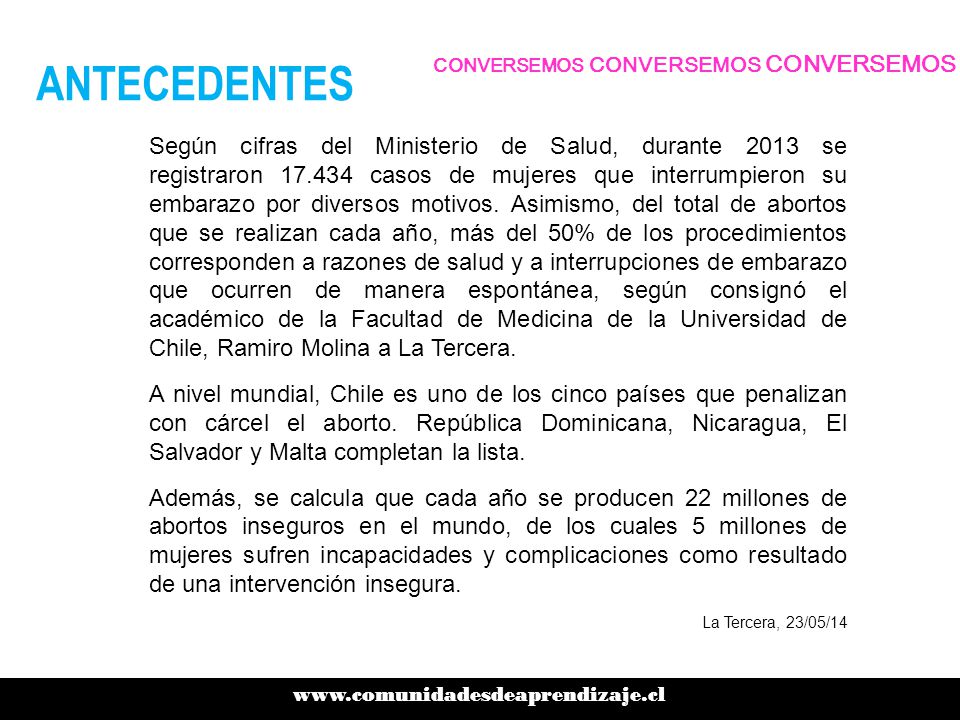 ANTECEDENTES

CONVERSEMOS CONVERSEMOS CONVERSEMOS

Según cifras del Ministerio de Salud, durante 2013 se registraron 17.434 casos de mujeres que interrumpieron su embarazo por diversos motivos. Asimismo, del total de abortos que se realizan cada año, más del 50% de los procedimientos corresponden a razones de salud y a interrupciones de embarazo que ocurren de manera espontánea, según consignó el académico de la Facultad de Medicina de la Universidad de Chile, Ramiro Molina a La Tercera.

A nivel mundial, Chile es uno de los cinco países que penalizan con cárcel el aborto. República Dominicana, Nicaragua, El Salvador y Malta completan la lista.

Además, se calcula que cada año se producen 22 millones de abortos inseguros en el mundo, de los cuales 5 millones de mujeres sufren incapacidades y complicaciones como resultado de una intervención insegura.

La Tercera, 23/05/14

www.comunidadesdeaprendizaje.cl